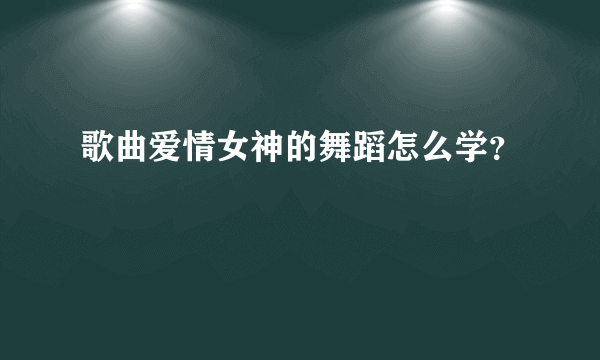 歌曲爱情女神的舞蹈怎么学?